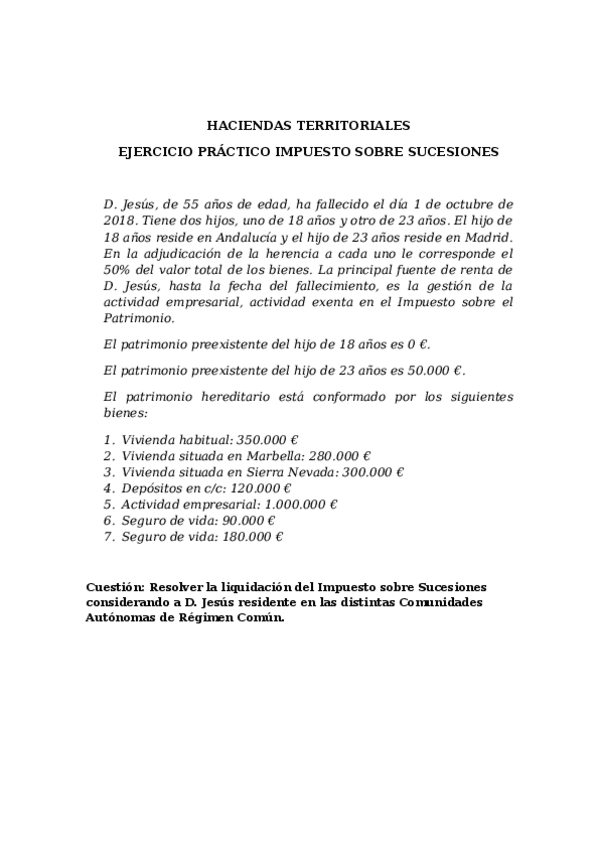 HACIENDAS TERRITORIALES

EJERCICIO PRÁCTICO IMPUESTO SOBRE SUCESIONES

D. Jesús, de 55 años de edad, ha fallecido el día 1 de octubre de 2018. Tiene dos hijos, uno de 18 años y otro de 23 años. El hijo de 18 años reside en Andalucía y el hijo de 23 años reside en Madrid. En la adjudicación de la herencia a cada uno le corresponde el 50% del valor total de los bienes. La principal fuente de renta de D. Jesús, hasta la fecha del fallecimiento, es la gestión de la actividad empresarial, actividad exenta en el Impuesto sobre el Patrimonio.

El patrimonio preexistente del hijo de 18 años es 0 €.

El patrimonio preexistente del hijo de 23 años es 50.000 €.

El patrimonio hereditario está conformado por los siguientes bienes:

1. Vivienda habitual: 350.000 €
2. Vivienda situada en Marbella: 280.000 €
3. Vivienda situada en Sierra Nevada: 300.000 €
4. Depósitos en c/c: 120.000 €
5. Actividad empresarial: 1.000.000 €
6. Seguro de vida: 90.000 €
7. Seguro de vida: 180.000 €

Cuestión: Resolver la liquidación del Impuesto sobre Sucesiones considerando a D. Jesús residente en las distintas Comunidades Autónomas de Régimen Común.